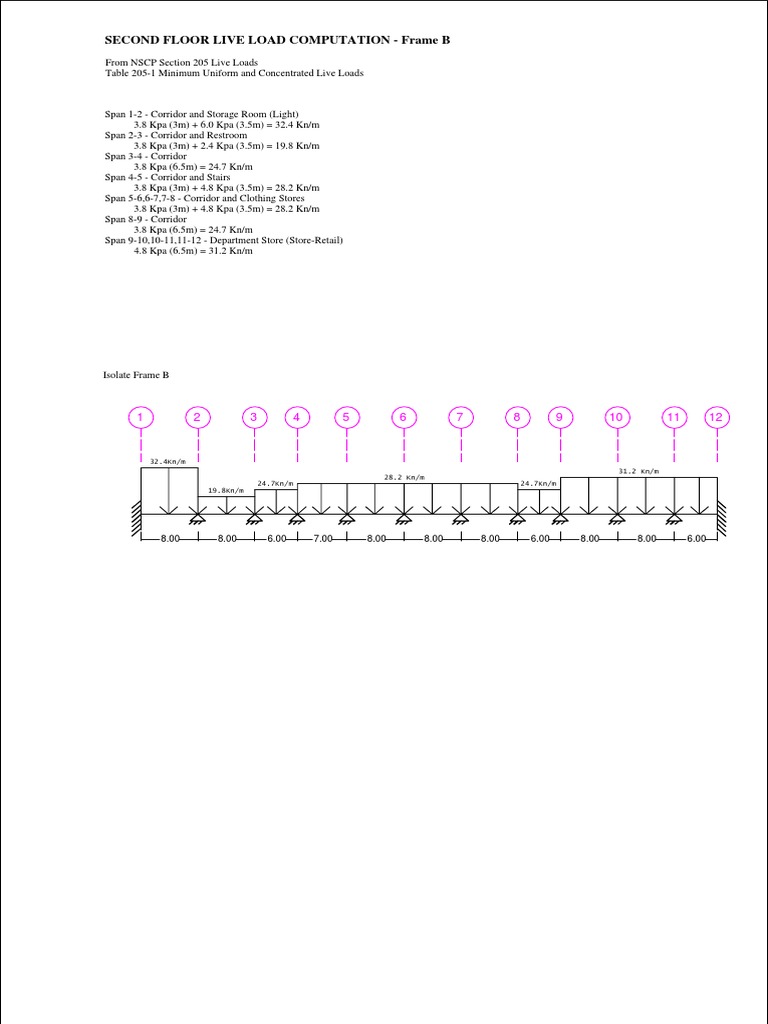 SECOND FLOOR LIVE LOAD COMPUTATION - Frame B

From NSCP Section 205 Live Loads
Table 205-1 Minimum Uniform and Concentrated Live Loads

Span 1-2 - Corridor and Storage Room (Light)
3.8 Kpa (3m) + 6.0 Kpa (3.5m) = 32.4 Kn/m
Span 2-3 - Corridor and Restroom
3.8 Kpa (3m) + 2.4 Kpa (3.5m) = 19.8 Kn/m
Span 3-4 - Corridor
3.8 Kpa (6.5m) = 24.7 Kn/m
Span 4-5 - Corridor and Stairs
3.8 Kpa (3m) + 4.8 Kpa (3.5m) = 28.2 Kn/m
Span 5-6,6-7,7-8 - Corridor and Clothing Stores
3.8 Kpa (3m) + 4.8 Kpa (3.5m) = 28.2 Kn/m
Span 8-9 - Corridor
3.8 Kpa (6.5m) = 24.7 Kn/m
Span 9-10,10-11,11-12 - Department Store (Store-Retail)
4.8 Kpa (6.5m) = 31.2 Kn/m

Isolate Frame B

1 2 3 4 5 6 7 8 9 10 11 12

32.4Kn/m
19.8Kn/m
24.7Kn/m
28.2 Kn/m
24.7Kn/m
31.2 Kn/m

8.00 8.00 6.00 7.00 8.00 8.00 8.00 6.00 8.00 8.00 6.00